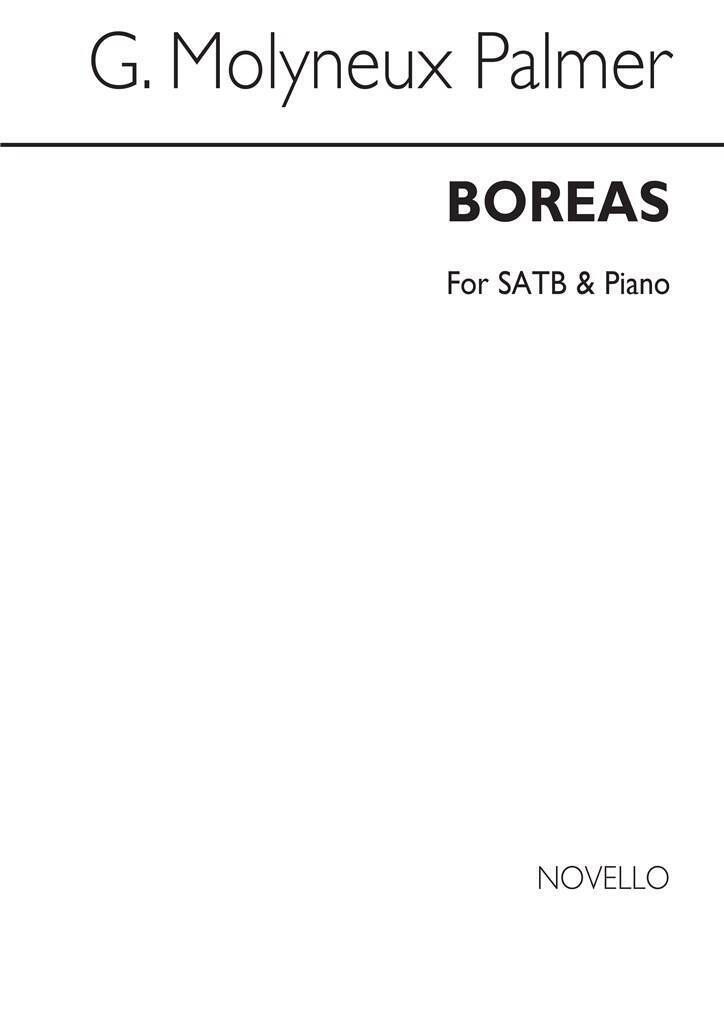 G. Molyneux Palmer

BOREAS

For SATB & Piano

NOVELLO